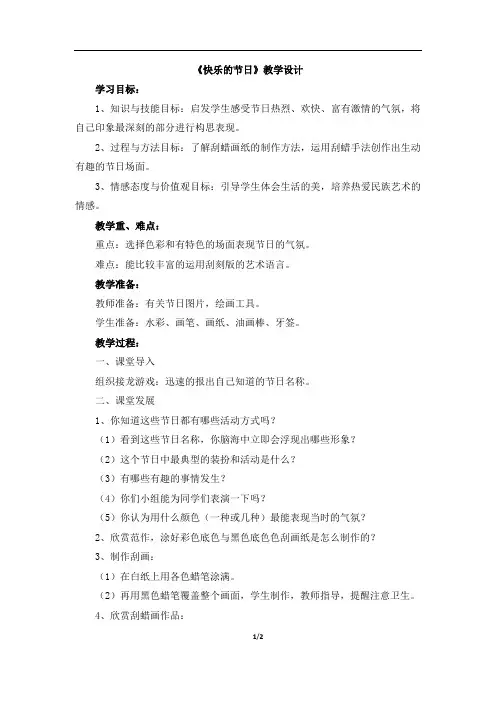 《快乐的节日》教学设计

学习目标：

1、知识与技能目标：启发学生感受节日热烈、欢快、富有激情的气氛，将自己印象最深刻的部分进行构思表现。

2、过程与方法目标：了解刮蜡画纸的制作方法，运用刮蜡手法创作出生动有趣的节日场面。

3、情感态度与价值观目标：引导学生体会生活的美，培养热爱民族艺术的情感。

教学重、难点：

重点：选择色彩和有特色的场面表现节日的气氛。

难点：能比较丰富的运用刮刻版的艺术语言。

教学准备：

教师准备：有关节日图片，绘画工具。

学生准备：水彩、画笔、画纸、油画棒、牙签。

教学过程：

一、课堂导入

组织接龙游戏：迅速的报出自己知道的节日名称。

二、课堂发展

1、你知道这些节日都有哪些活动方式吗？

（1）看到这些节日名称，你脑海中立即会浮现出哪些形象？

（2）这个节日中最典型的装扮和活动是什么？

（3）有哪些有趣的事情发生？

（4）你们小组能为同学们表演一下吗？

（5）你认为用什么颜色（一种或几种）最能表现当时的气氛？

2、欣赏范作，涂好彩色底色与黑色底色色刮画纸是怎么制作的？

3、制作刮画：

（1）在白纸上用各色蜡笔涂满。

（2）再用黑色蜡笔覆盖整个画面，学生制作，教师指导，提醒注意卫生。

4、欣赏刮蜡画作品：

1/2